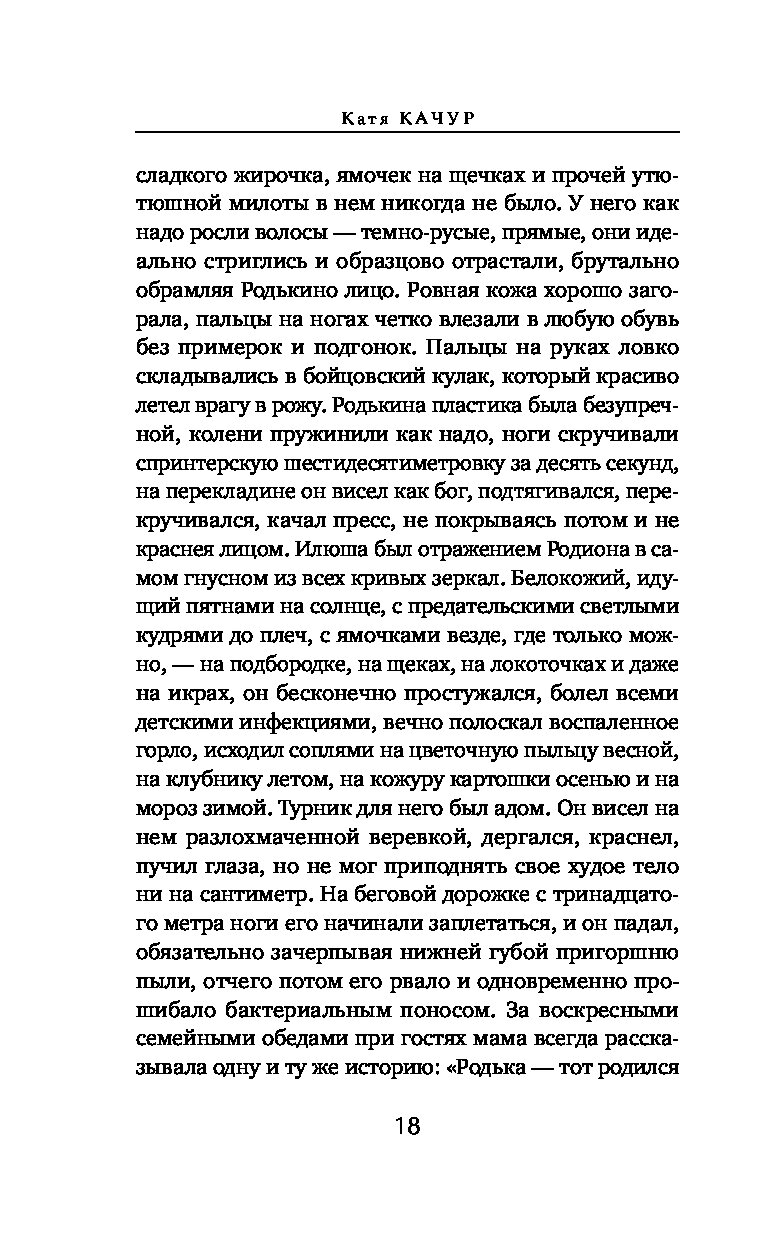 Катя КАЧУР

сладкого жирочка, ямочек на щечках и прочей утютюшной милоты в нем никогда не было. У него как надо росли волосы — темно-русые, прямые, они идеально стриглись и образцово отрастали, брутально обрамляя Родькино лицо. Ровная кожа хорошо загорала, пальцы на ногах четко влезали в любую обувь без примерок и подгонок. Пальцы на руках ловко складывались в бойцовский кулак, который красиво летел врагу в рожу. Родькина пластика была безупречной, колени пружинили как надо, ноги скручивали спринтерскую шестидесятиметровку за десять секунд, на перекладине он висел как бог, подтягивался, перекручивался, качал пресс, не покрываясь потом и не краснея лицом. Илюша был отражением Родиона в самом гнусном из всех кривых зеркал. Белокожий, идущий пятнами на солнце, с предательскими светлыми кудрями до плеч, с ямочками везде, где только можно, — на подбородке, на щеках, на локоточках и даже на икрах, он бесконечно простужался, болел всеми детскими инфекциями, вечно полоскал воспаленное горло, исходил соплями на цветочную пыльцу весной, на клубнику летом, на кожуру картошки осенью и на мороз зимой. Турник для него был адом. Он висел на нем разлохмаченной веревкой, дергался, краснел, пучил глаза, но не мог приподнять свое худое тело ни на сантиметр. На беговой дорожке с тринадцатого метра ноги его начинали заплетаться, и он падал, обязательно зачерпывая нижней губой пригоршню пыли, отчего потом его рвало и одновременно прошибало бактериальным поносом. За воскресными семейными обедами при гостях мама всегда рассказывала одну и ту же историю: «Родька — тот родился

18